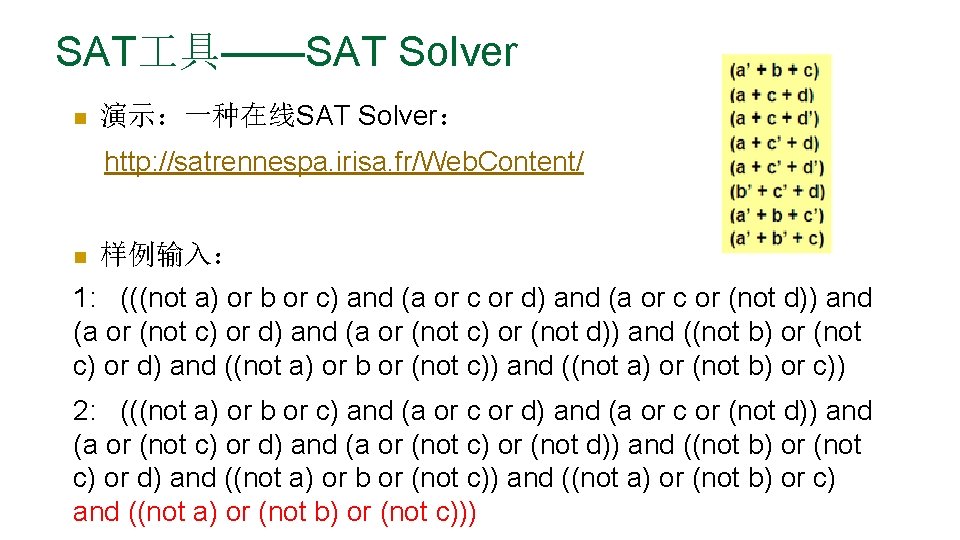 SAT工具——SAT Solver

演示：一种在线SAT Solver：

http://satrennespa.irisa.fr/WebContent/

(a' + b + c)
(a + c + d)
(a + c + d')
(a + c' + d)
(a + c' + d')
(b' + c' + d)
(a' + b + c')
(a' + b' + c)

样例输入：

1: (((not a) or b or c) and (a or c or d) and (a or c or (not d)) and (a or (not c) or d) and (a or (not c) or (not d)) and ((not b) or (not c) or d) and ((not a) or b or (not c)) and ((not a) or (not b) or c))

2: (((not a) or b or c) and (a or c or d) and (a or c or (not d)) and (a or (not c) or d) and (a or (not c) or (not d)) and ((not b) or (not c) or d) and ((not a) or b or (not c)) and ((not a) or (not b) or c) and ((not a) or (not b) or (not c)))